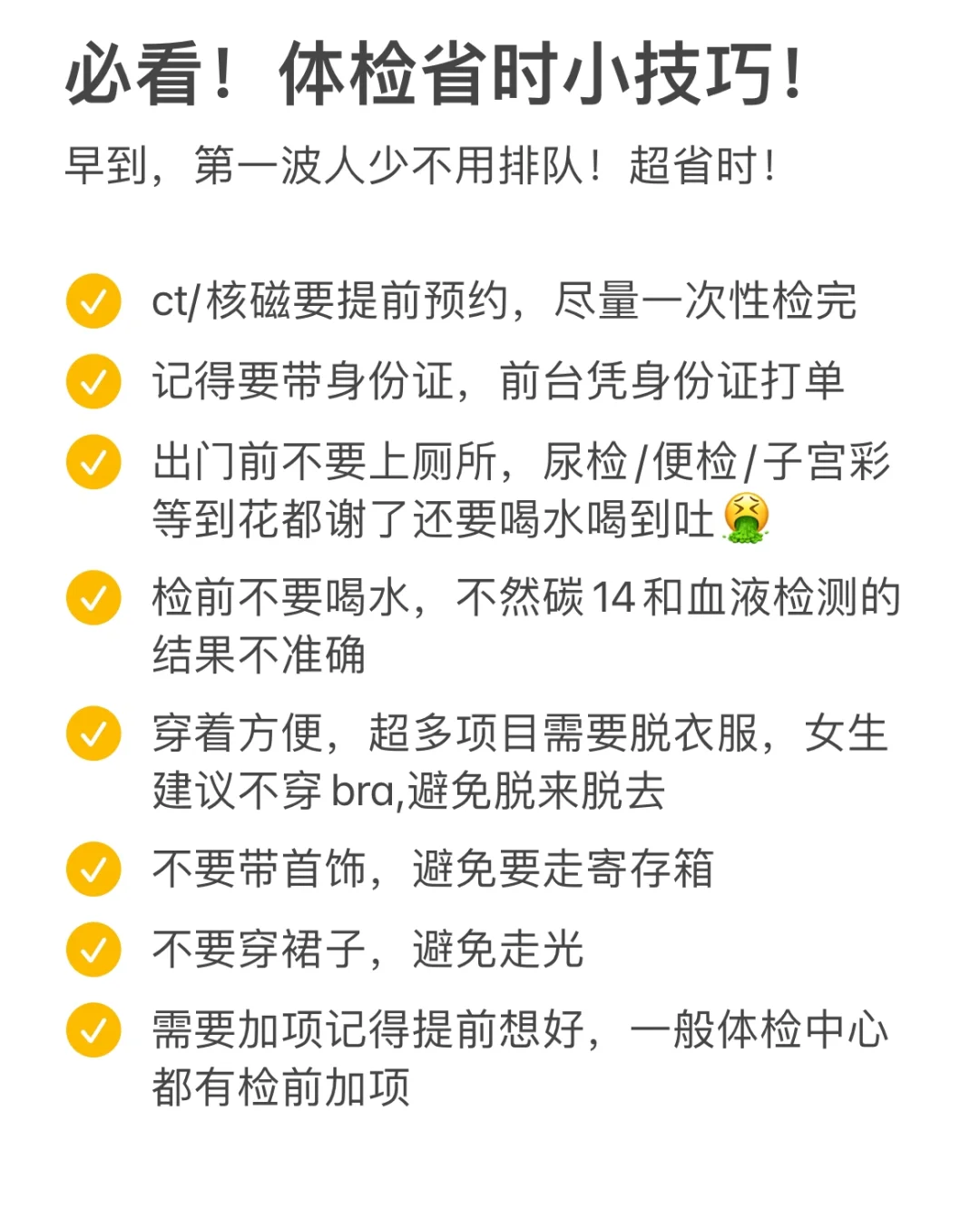 必看！体检省时小技巧！

早到，第一波人少不用排队！超省时！

ct/核磁要提前预约，尽量一次性检完

记得要带身份证，前台凭身份证打单

出门前不要上厕所，尿检/便检/子宫彩等到花都谢了还要喝水喝到吐🤮

检前不要喝水，不然碳14和血液检测的结果不准确

穿着方便，超多项目需要脱衣服，女生建议不穿bra,避免脱来脱去

不要带首饰，避免要走寄存箱

不要穿裙子，避免走光

需要加项记得提前想好，一般体检中心都有检前加项